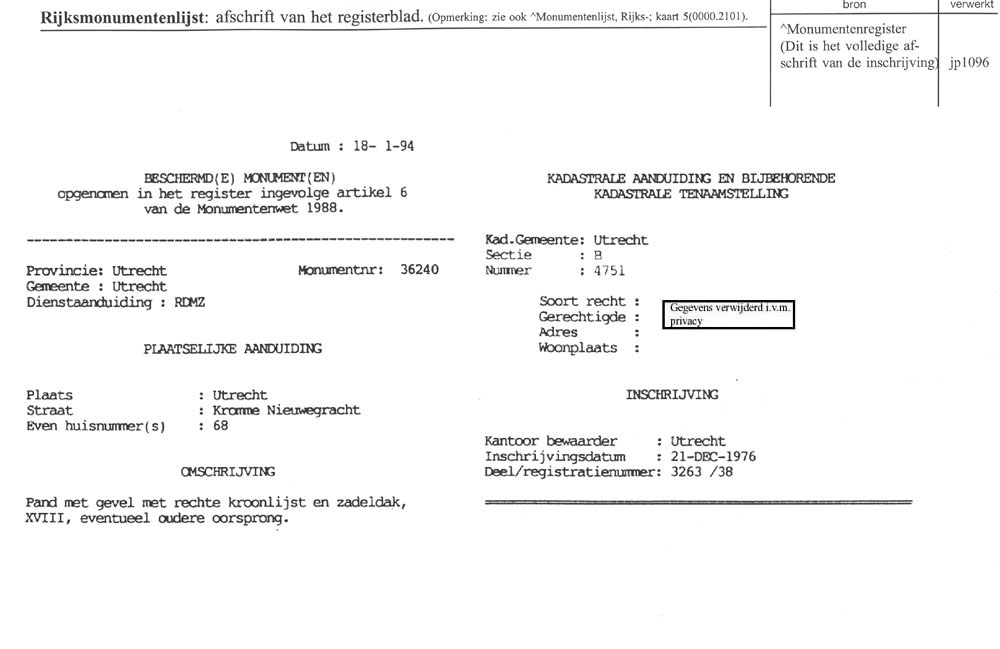 **Rijksmonumentenlijst**: afschrift van het registerblad. (Opmerking: zie ook ^Monumentenlijst, Rijks-; kaart 5(0000.2101).

| bron | verwerkt |
|---|---|
| ^Monumentenregister (Dit is het volledige afschrift van de inschrijving) | jp1096 |

Datum : 18- 1-94

BESCHERMD(E) MONUMENT(EN)
opgenomen in het register ingevolge artikel 6
van de Monumentenwet 1988.

Provincie: Utrecht Monumentnr: 36240
Gemeente : Utrecht
Dienstaanduiding : RDMZ

PLAATSELIJKE AANDUIDING

Plaats : Utrecht
Straat : Kromme Nieuwegracht
Even huisnummer(s) : 68

OMSCHRIJVING

Pand met gevel met rechte kroonlijst en zadeldak, XVIII, eventueel oudere oorsprong.

KADASTRALE AANDUIDING EN BIJBEHORENDE
KADASTRALE TENAAMSTELLING

Kad.Gemeente: Utrecht
Sectie : B
Nummer : 4751

Soort recht :
Gerechtigde :
Adres :
Woonplaats :

Gegevens verwijderd i.v.m. privacy

INSCHRIJVING

Kantoor bewaarder : Utrecht
Inschrijvingsdatum : 21-DEC-1976
Deel/registratienummer: 3263 /38